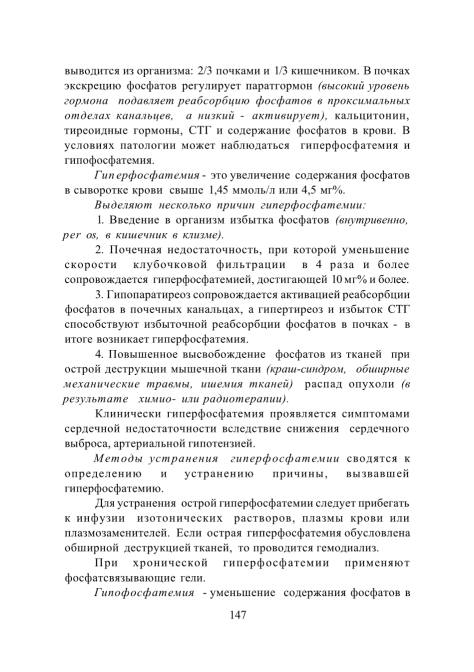 выводится из организма: 2/3 почками и 1/3 кишечником. В почках экскрецию фосфатов регулирует паратгормон (высокий уровень гормона подавляет реабсорбцию фосфатов в проксимальных отделах канальцев, а низкий - активирует), кальцитонин, тиреоидные гормоны, СТГ и содержание фосфатов в крови. В условиях патологии может наблюдаться гиперфосфатемия и гипофосфатемия.

Гиперфосфатемия - это увеличение содержания фосфатов в сыворотке крови свыше 1,45 ммоль/л или 4,5 мг%.

Выделяют несколько причин гиперфосфатемии:

1. Введение в организм избытка фосфатов (внутривенно, per os, в кишечник в клизме).

2. Почечная недостаточность, при которой уменьшение скорости клубочковой фильтрации в 4 раза и более сопровождается гиперфосфатемией, достигающей 10 мг% и более.

3. Гипопаратиреоз сопровождается активацией реабсорбции фосфатов в почечных канальцах, а гипертиреоз и избыток СТГ способствуют избыточной реабсорбции фосфатов в почках - в итоге возникает гиперфосфатемия.

4. Повышенное высвобождение фосфатов из тканей при острой деструкции мышечной ткани (краш-синдром, обширные механические травмы, ишемия тканей) распад опухоли (в результате химио- или радиотерапии).

Клинически гиперфосфатемия проявляется симптомами сердечной недостаточности вследствие снижения сердечного выброса, артериальной гипотензией.

Методы устранения гиперфосфатемии сводятся к определению и устранению причины, вызвавшей гиперфосфатемию.

Для устранения острой гиперфосфатемии следует прибегать к инфузии изотонических растворов, плазмы крови или плазмозаменителей. Если острая гиперфосфатемия обусловлена обширной деструкцией тканей, то проводится гемодиализ.

При хронической гиперфосфатемии применяют фосфатсвязывающие гели.

Гипофосфатемия - уменьшение содержания фосфатов в

147